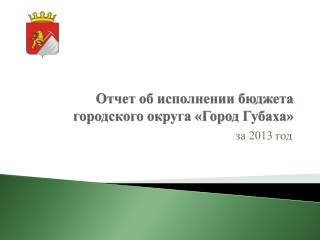 Отчет об исполнении бюджета городского округа «Город Губаха»

за 2013 год